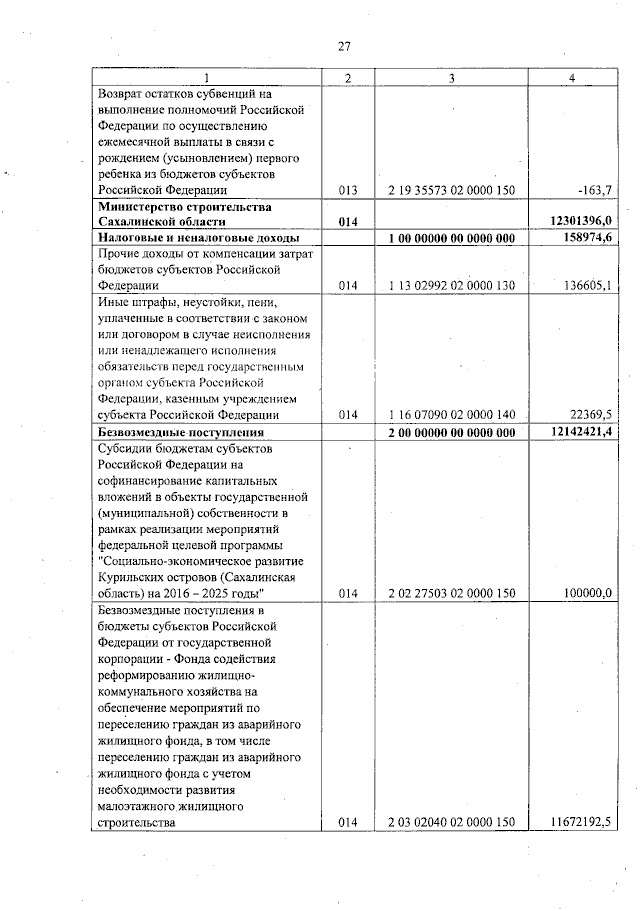 27

| 1 | 2 | 3 | 4 |
|---|---|---|---|
| Возврат остатков субвенций на выполнение полномочий Российской Федерации по осуществлению ежемесячной выплаты в связи с рождением (усыновлением) первого ребенка из бюджетов субъектов Российской Федерации | 013 | 2 19 35573 02 0000 150 | -163,7 |
| **Министерство строительства Сахалинской области** | **014** | | **12301396,0** |
| **Налоговые и неналоговые доходы** | | **1 00 00000 00 0000 000** | **158974,6** |
| Прочие доходы от компенсации затрат бюджетов субъектов Российской Федерации | 014 | 1 13 02992 02 0000 130 | 136605,1 |
| Иные штрафы, неустойки, пени, уплаченные в соответствии с законом или договором в случае неисполнения или ненадлежащего исполнения обязательств перед государственным органом субъекта Российской Федерации, казенным учреждением субъекта Российской Федерации | 014 | 1 16 07090 02 0000 140 | 22369,5 |
| **Безвозмездные поступления** | | **2 00 00000 00 0000 000** | **12142421,4** |
| Субсидии бюджетам субъектов Российской Федерации на софинансирование капитальных вложений в объекты государственной (муниципальной) собственности в рамках реализации мероприятий федеральной целевой программы "Социально-экономическое развитие Курильских островов (Сахалинская область) на 2016 – 2025 годы" | 014 | 2 02 27503 02 0000 150 | 100000,0 |
| Безвозмездные поступления в бюджеты субъектов Российской Федерации от государственной корпорации - Фонда содействия реформированию жилищно-коммунального хозяйства на обеспечение мероприятий по переселению граждан из аварийного жилищного фонда, в том числе переселению граждан из аварийного жилищного фонда с учетом необходимости развития малоэтажного жилищного строительства | 014 | 2 03 02040 02 0000 150 | 11672192,5 |